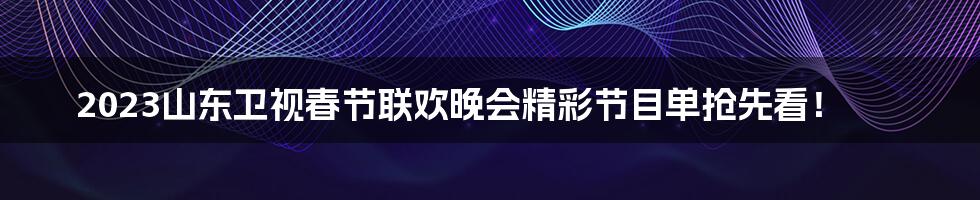 2023山东卫视春节联欢晚会精彩节目单抢先看！